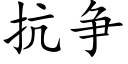 抗争